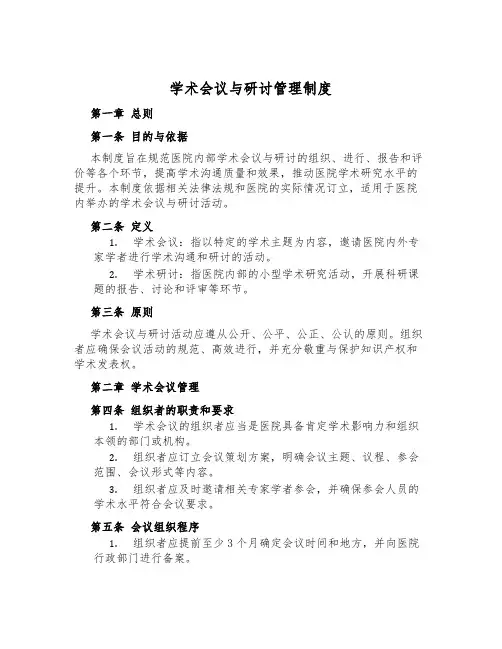 学术会议与研讨管理制度

第一章 总则

第一条 目的与依据

本制度旨在规范医院内部学术会议与研讨的组织、进行、报告和评价等各个环节，提高学术沟通质量和效果，推动医院学术研究水平的提升。本制度依据相关法律法规和医院的实际情况订立，适用于医院内举办的学术会议与研讨活动。

第二条 定义

1. 学术会议：指以特定的学术主题为内容，邀请医院内外专家学者进行学术沟通和研讨的活动。

2. 学术研讨：指医院内部的小型学术研究活动，开展科研课题的报告、讨论和评审等环节。

第三条 原则

学术会议与研讨活动应遵从公开、公平、公正、公认的原则。组织者应确保会议活动的规范、高效进行，并充分敬重与保护知识产权和学术发表权。

第二章 学术会议管理

第四条 组织者的职责和要求

1. 学术会议的组织者应当是医院具备肯定学术影响力和组织本领的部门或机构。

2. 组织者应订立会议策划方案，明确会议主题、议程、参会范围、会议形式等内容。

3. 组织者应及时邀请相关专家学者参会，并确保参会人员的学术水平符合会议要求。

第五条 会议组织程序

1. 组织者应提前至少3个月确定会议时间和地方，并向医院行政部门进行备案。